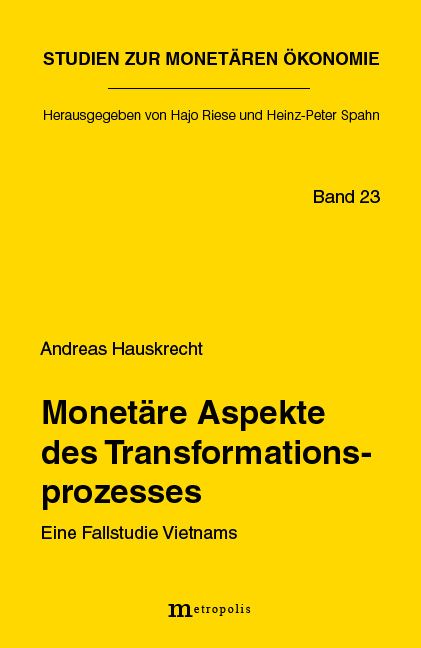 STUDIEN ZUR MONETÄREN ÖKONOMIE

Herausgegeben von Hajo Riese und Heinz-Peter Spahn

Band 23

Andreas Hauskrecht

Monetäre Aspekte des Transformationsprozesses

Eine Fallstudie Vietnams

metropolis